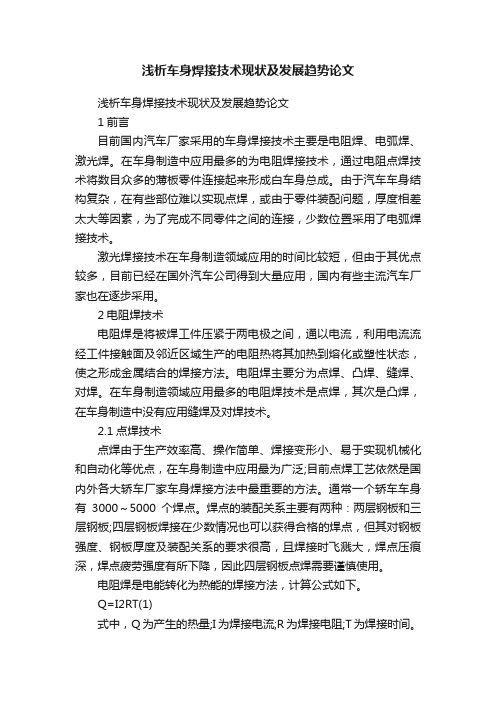 浅析车身焊接技术现状及发展趋势论文

浅析车身焊接技术现状及发展趋势论文

1 前言

目前国内汽车厂家采用的车身焊接技术主要是电阻焊、电弧焊、激光焊。在车身制造中应用最多的为电阻焊接技术，通过电阻点焊技术将数目众多的薄板零件连接起来形成白车身总成。由于汽车车身结构复杂，在有些部位难以实现点焊，或由于零件装配问题，厚度相差太大等因素，为了完成不同零件之间的连接，少数位置采用了电弧焊接技术。

激光焊接技术在车身制造领域应用的时间比较短，但由于其优点较多，目前已经在国外汽车公司得到大量应用，国内有些主流汽车厂家也在逐步采用。

2 电阻焊技术

电阻焊是将被焊工件压紧于两电极之间，通以电流，利用电流流经工件接触面及邻近区域生产的电阻热将其加热到熔化或塑性状态，使之形成金属结合的焊接方法。电阻焊主要分为点焊、凸焊、缝焊、对焊。在车身制造领域应用最多的电阻焊技术是点焊，其次是凸焊，在车身制造中没有应用缝焊及对焊技术。

2.1 点焊技术

点焊由于生产效率高、操作简单、焊接变形小、易于实现机械化和自动化等优点，在车身制造中应用最为广泛;目前点焊工艺依然是国内外各大轿车厂家车身焊接方法中最重要的方法。通常一个轿车车身有 3000～5000 个焊点。焊点的装配关系主要有两种：两层钢板和三层钢板;四层钢板焊接在少数情况也可以获得合格的焊点，但其对钢板强度、钢板厚度及装配关系的要求很高，且焊接时飞溅大，焊点压痕深，焊点疲劳强度有所下降，因此四层钢板点焊需要谨慎使用。

电阻焊是电能转化为热能的焊接方法，计算公式如下。

Q=I2RT(1)

式中，Q 为产生的热量;I 为焊接电流;R 为焊接电阻;T 为焊接时间。